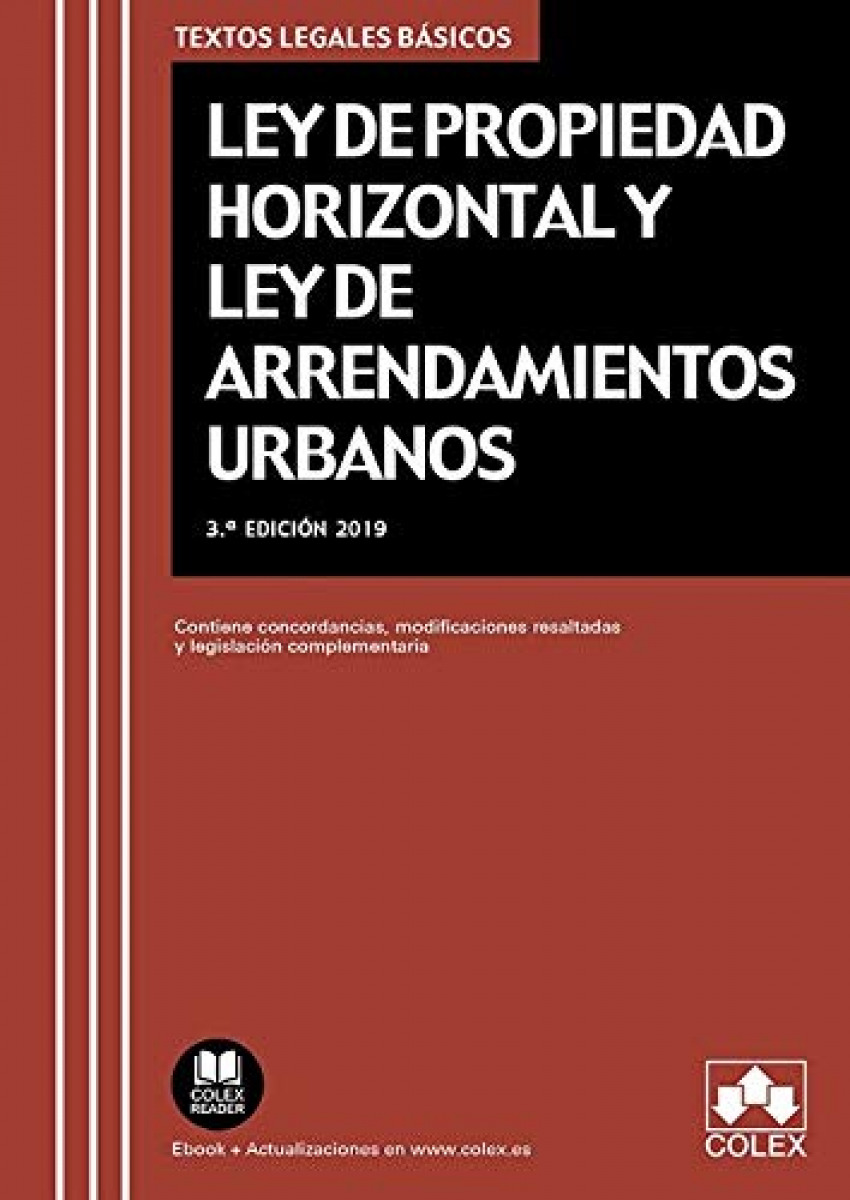 TEXTOS LEGALES BÁSICOS

LEY DE PROPIEDAD HORIZONTAL Y LEY DE ARRENDAMIENTOS URBANOS

3.ª EDICIÓN 2019

Contiene concordancias, modificaciones resaltadas y legislación complementaria

COLEX READER

Ebook + Actualizaciones en www.colex.es

COLEX